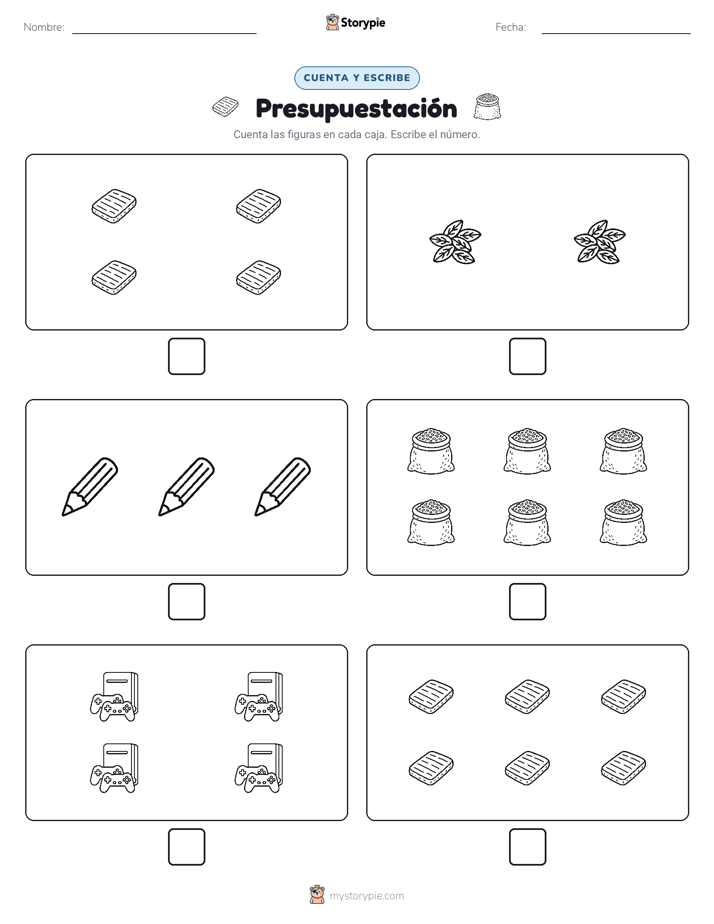 Nombre:

Storypie

Fecha:

CUENTA Y ESCRIBE

Presupuestación

Cuenta las figuras en cada caja. Escribe el número.

mystorypie.com